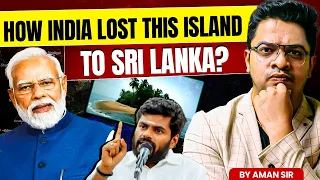 HOW INDIA LOST THIS ISLAND
TO SRI LANKA?

BY AMAN SIR